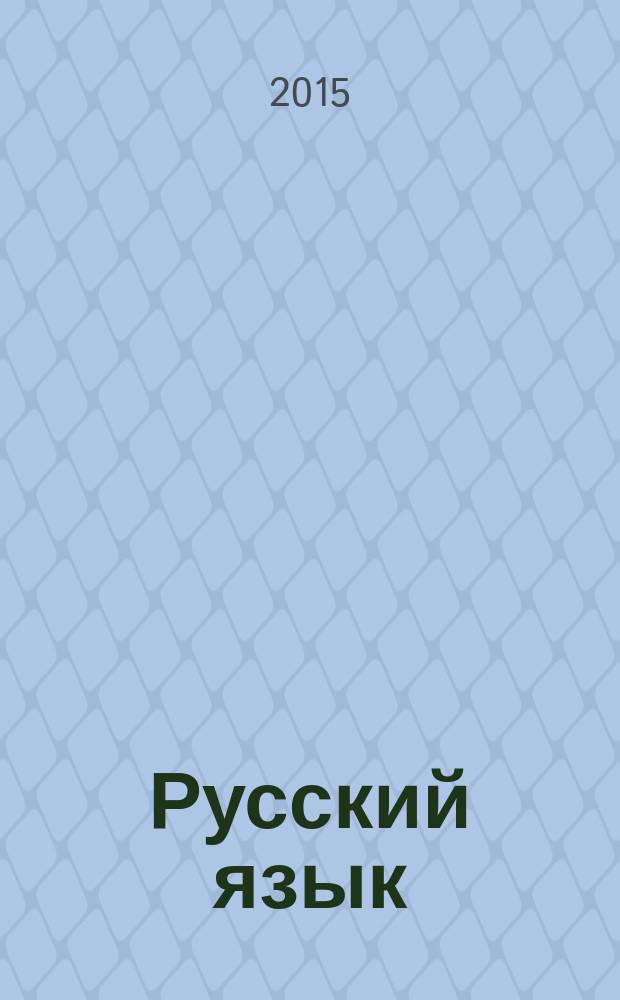 2015

Русский язык